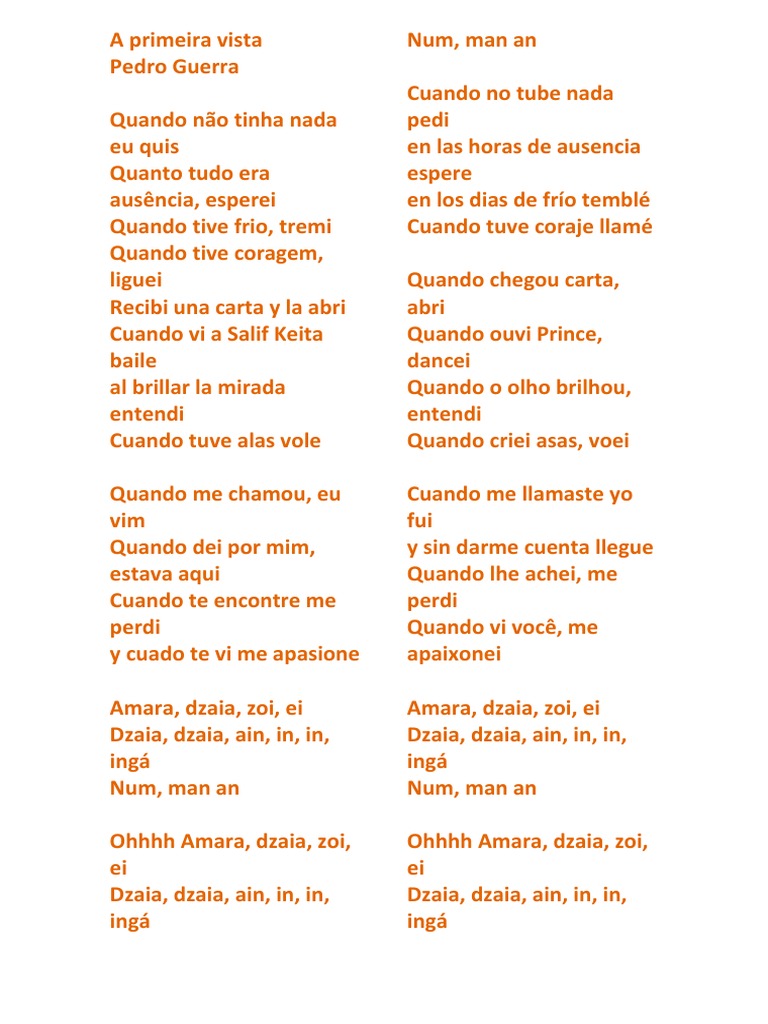 A primeira vista
Pedro Guerra

Quando não tinha nada eu quis
Quanto tudo era ausência, esperei
Quando tive frio, tremi
Quando tive coragem, liguei
Recibi una carta y la abri
Cuando vi a Salif Keita baile
al brillar la mirada entendi
Cuando tuve alas vole

Quando me chamou, eu vim
Quando dei por mim, estava aqui
Cuando te encontre me perdi
y cuado te vi me apasione

Amara, dzaia, zoi, ei
Dzaia, dzaia, ain, in, in, ingá
Num, man an

Ohhhh Amara, dzaia, zoi, ei
Dzaia, dzaia, ain, in, in, ingá

Num, man an

Cuando no tube nada pedi
en las horas de ausencia espere
en los dias de frío temblé
Cuando tuve coraje llamé

Quando chegou carta, abri
Quando ouvi Prince, dancei
Quando o olho brilhou, entendi
Quando criei asas, voei

Cuando me llamaste yo fui
y sin darme cuenta llegue
Quando lhe achei, me perdi
Quando vi você, me apaixonei

Amara, dzaia, zoi, ei
Dzaia, dzaia, ain, in, in, ingá
Num, man an

Ohhhh Amara, dzaia, zoi, ei
Dzaia, dzaia, ain, in, in, ingá